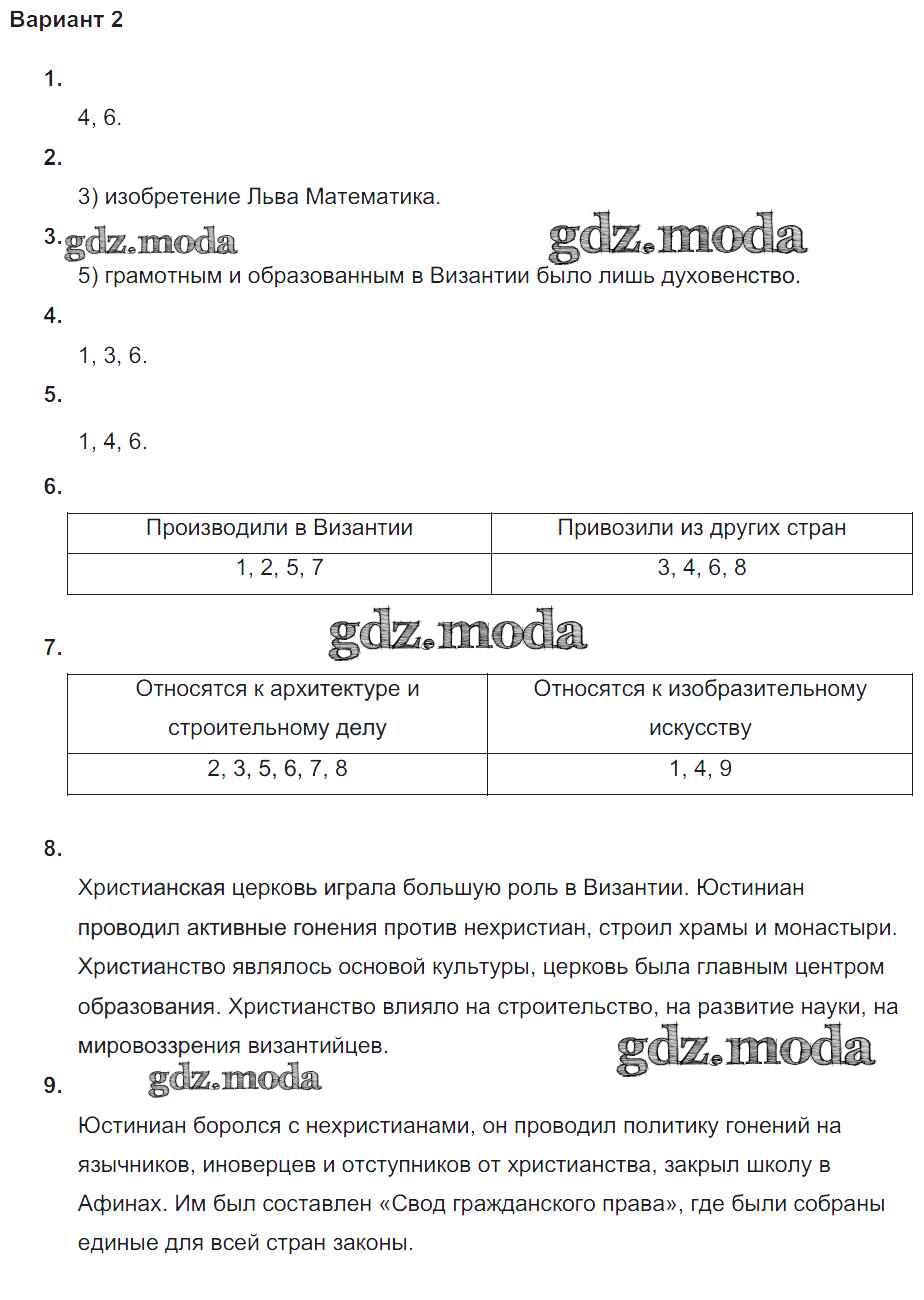 Вариант 2

1.

4, 6.

2.

3) изобретение Льва Математика.

3. gdz.moda gdz.moda

5) грамотным и образованным в Византии было лишь духовенство.

4.

1, 3, 6.

5.

1, 4, 6.

6.

| Производили в Византии | Привозили из других стран |
|---|---|
| 1, 2, 5, 7 | 3, 4, 6, 8 |

gdz.moda

7.

| Относятся к архитектуре и строительному делу | Относятся к изобразительному искусству |
|---|---|
| 2, 3, 5, 6, 7, 8 | 1, 4, 9 |

8.

Христианская церковь играла большую роль в Византии. Юстиниан проводил активные гонения против нехристиан, строил храмы и монастыри. Христианство являлось основой культуры, церковь была главным центром образования. Христианство влияло на строительство, на развитие науки, на мировоззрения византийцев.

gdz.moda

9. gdz.moda

Юстиниан боролся с нехристианами, он проводил политику гонений на язычников, иноверцев и отступников от христианства, закрыл школу в Афинах. Им был составлен «Свод гражданского права», где были собраны единые для всей стран законы.